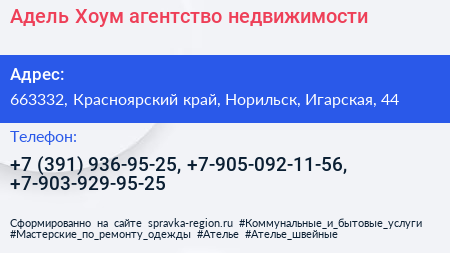 Адель Хоум агентство недвижимости

Адрес:

663332, Красноярский край, Норильск, Игарская, 44

Телефон:

+7 (391) 936-95-25, +7-905-092-11-56, +7-903-929-95-25

Сформированно на сайте spravka-region.ru #Коммунальные_и_бытовые_услуги #Мастерские_по_ремонту_одежды #Ателье #Ателье_швейные